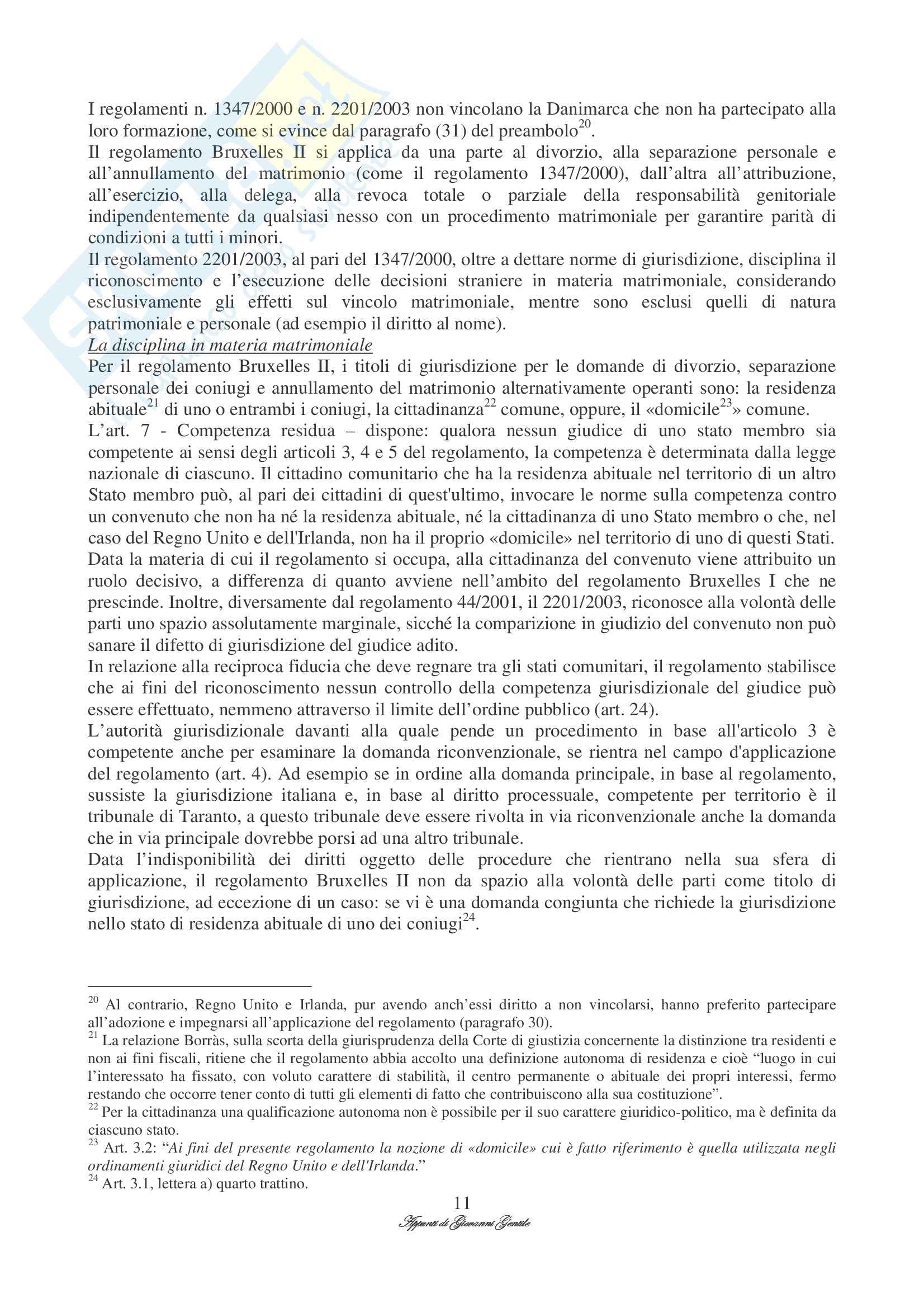 I regolamenti n. 1347/2000 e n. 2201/2003 non vincolano la Danimarca che non ha partecipato alla loro formazione, come si evince dal paragrafo (31) del preambolo$^{20}$.
Il regolamento Bruxelles II si applica da una parte al divorzio, alla separazione personale e all'annullamento del matrimonio (come il regolamento 1347/2000), dall'altra all'attribuzione, all'esercizio, alla delega, alla revoca totale o parziale della responsabilità genitoriale indipendentemente da qualsiasi nesso con un procedimento matrimoniale per garantire parità di condizioni a tutti i minori.
Il regolamento 2201/2003, al pari del 1347/2000, oltre a dettare norme di giurisdizione, disciplina il riconoscimento e l'esecuzione delle decisioni straniere in materia matrimoniale, considerando esclusivamente gli effetti sul vincolo matrimoniale, mentre sono esclusi quelli di natura patrimoniale e personale (ad esempio il diritto al nome).
La disciplina in materia matrimoniale
Per il regolamento Bruxelles II, i titoli di giurisdizione per le domande di divorzio, separazione personale dei coniugi e annullamento del matrimonio alternativamente operanti sono: la residenza abituale$^{21}$ di uno o entrambi i coniugi, la cittadinanza$^{22}$ comune, oppure, il «domicile$^{23}$» comune.
L'art. 7 - Competenza residua – dispone: qualora nessun giudice di uno stato membro sia competente ai sensi degli articoli 3, 4 e 5 del regolamento, la competenza è determinata dalla legge nazionale di ciascuno. Il cittadino comunitario che ha la residenza abituale nel territorio di un altro Stato membro può, al pari dei cittadini di quest'ultimo, invocare le norme sulla competenza contro un convenuto che non ha né la residenza abituale, né la cittadinanza di uno Stato membro o che, nel caso del Regno Unito e dell'Irlanda, non ha il proprio «domicile» nel territorio di uno di questi Stati.
Data la materia di cui il regolamento si occupa, alla cittadinanza del convenuto viene attribuito un ruolo decisivo, a differenza di quanto avviene nell'ambito del regolamento Bruxelles I che ne prescinde. Inoltre, diversamente dal regolamento 44/2001, il 2201/2003, riconosce alla volontà delle parti uno spazio assolutamente marginale, sicché la comparizione in giudizio del convenuto non può sanare il difetto di giurisdizione del giudice adito.
In relazione alla reciproca fiducia che deve regnare tra gli stati comunitari, il regolamento stabilisce che ai fini del riconoscimento nessun controllo della competenza giurisdizionale del giudice può essere effettuato, nemmeno attraverso il limite dell'ordine pubblico (art. 24).
L'autorità giurisdizionale davanti alla quale pende un procedimento in base all'articolo 3 è competente anche per esaminare la domanda riconvenzionale, se rientra nel campo d'applicazione del regolamento (art. 4). Ad esempio se in ordine alla domanda principale, in base al regolamento, sussiste la giurisdizione italiana e, in base al diritto processuale, competente per territorio è il tribunale di Taranto, a questo tribunale deve essere rivolta in via riconvenzionale anche la domanda che in via principale dovrebbe porsi ad una altro tribunale.
Data l'indisponibilità dei diritti oggetto delle procedure che rientrano nella sua sfera di applicazione, il regolamento Bruxelles II non da spazio alla volontà delle parti come titolo di giurisdizione, ad eccezione di un caso: se vi è una domanda congiunta che richiede la giurisdizione nello stato di residenza abituale di uno dei coniugi$^{24}$.

$^{20}$ Al contrario, Regno Unito e Irlanda, pur avendo anch'essi diritto a non vincolarsi, hanno preferito partecipare all'adozione e impegnarsi all'applicazione del regolamento (paragrafo 30).
$^{21}$ La relazione Borràs, sulla scorta della giurisprudenza della Corte di giustizia concernente la distinzione tra residenti e non ai fini fiscali, ritiene che il regolamento abbia accolto una definizione autonoma di residenza e cioè "luogo in cui l'interessato ha fissato, con voluto carattere di stabilità, il centro permanente o abituale dei propri interessi, fermo restando che occorre tener conto di tutti gli elementi di fatto che contribuiscono alla sua costituzione".
$^{22}$ Per la cittadinanza una qualificazione autonoma non è possibile per il suo carattere giuridico-politico, ma è definita da ciascuno stato.
$^{23}$ Art. 3.2: "Ai fini del presente regolamento la nozione di «domicile» cui è fatto riferimento è quella utilizzata negli ordinamenti giuridici del Regno Unito e dell'Irlanda."
$^{24}$ Art. 3.1, lettera a) quarto trattino.
11
Appunti di Giovanni Gentile